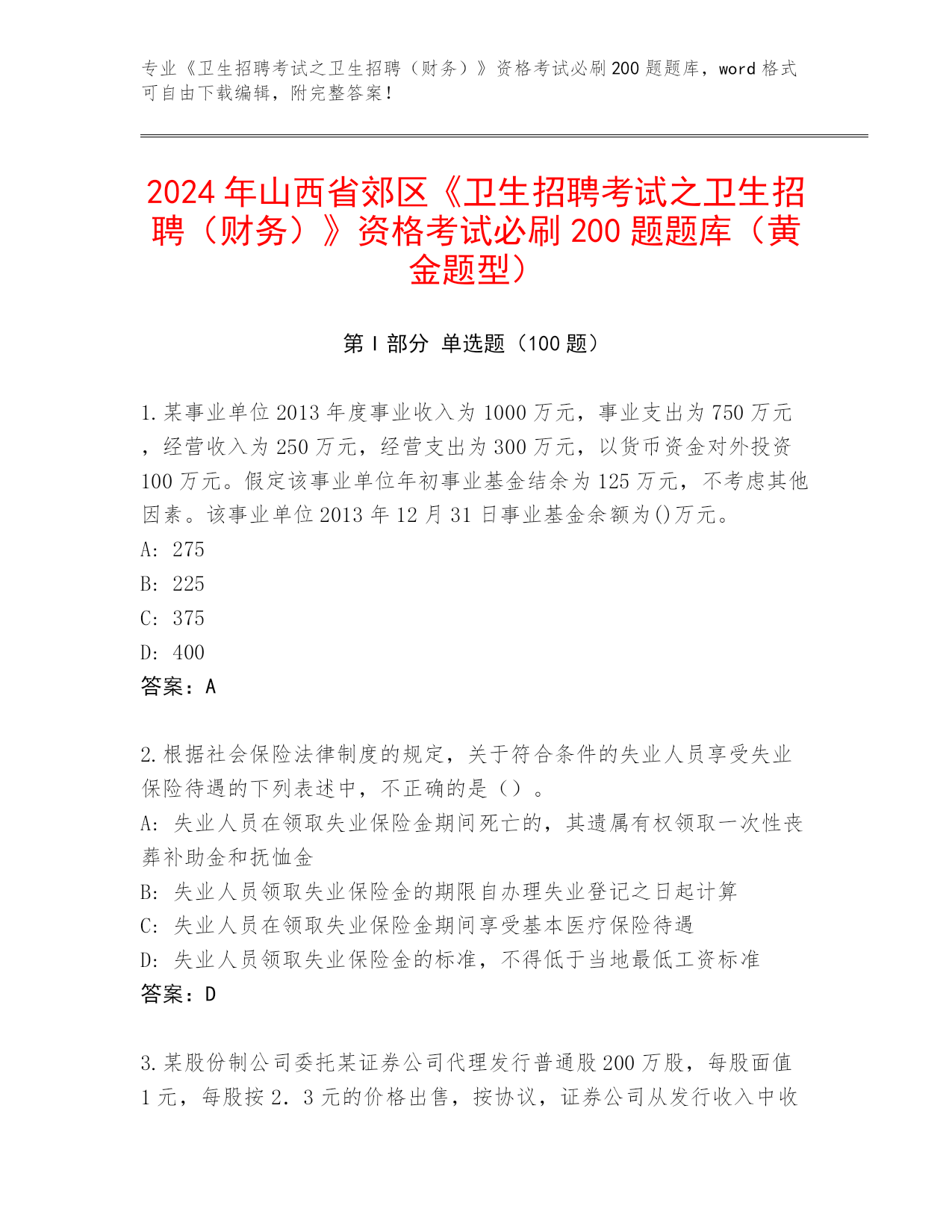 专业《卫生招聘考试之卫生招聘（财务）》资格考试必刷200题题库，word格式可自由下载编辑，附完整答案！

2024年山西省郊区《卫生招聘考试之卫生招聘（财务）》资格考试必刷200题题库（黄金题型）

第I部分 单选题（100题）

1.某事业单位2013年度事业收入为1000万元，事业支出为750万元，经营收入为250万元，经营支出为300万元，以货币资金对外投资100万元。假定该事业单位年初事业基金结余为125万元，不考虑其他因素。该事业单位2013年12月31日事业基金余额为()万元。
A: 275
B: 225
C: 375
D: 400
答案：A

2.根据社会保险法律制度的规定，关于符合条件的失业人员享受失业保险待遇的下列表述中，不正确的是（）。
A: 失业人员在领取失业保险金期间死亡的，其遗属有权领取一次性丧葬补助金和抚恤金
B: 失业人员领取失业保险金的期限自办理失业登记之日起计算
C: 失业人员在领取失业保险金期间享受基本医疗保险待遇
D: 失业人员领取失业保险金的标准，不得低于当地最低工资标准
答案：D

3.某股份制公司委托某证券公司代理发行普通股200万股，每股面值1元，每股按2.3元的价格出售，按协议，证券公司从发行收入中收